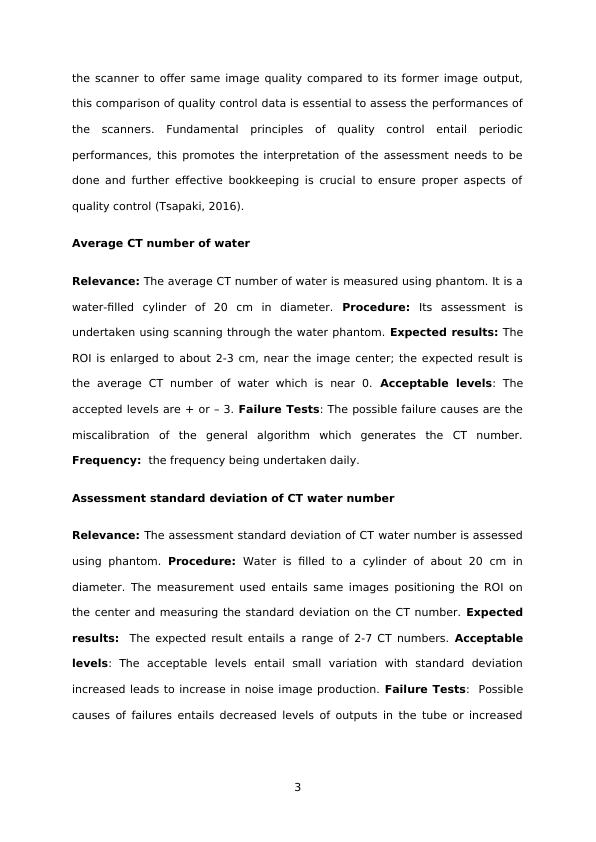 the scanner to offer same image quality compared to its former image output, this comparison of quality control data is essential to assess the performances of the scanners. Fundamental principles of quality control entail periodic performances, this promotes the interpretation of the assessment needs to be done and further effective bookkeeping is crucial to ensure proper aspects of quality control (Tsapaki, 2016).

Average CT number of water

Relevance: The average CT number of water is measured using phantom. It is a water-filled cylinder of 20 cm in diameter. Procedure: Its assessment is undertaken using scanning through the water phantom. Expected results: The ROI is enlarged to about 2-3 cm, near the image center; the expected result is the average CT number of water which is near 0. Acceptable levels: The accepted levels are + or – 3. Failure Tests: The possible failure causes are the miscalibration of the general algorithm which generates the CT number. Frequency: the frequency being undertaken daily.

Assessment standard deviation of CT water number

Relevance: The assessment standard deviation of CT water number is assessed using phantom. Procedure: Water is filled to a cylinder of about 20 cm in diameter. The measurement used entails same images positioning the ROI on the center and measuring the standard deviation on the CT number. Expected results: The expected result entails a range of 2-7 CT numbers. Acceptable levels: The acceptable levels entail small variation with standard deviation increased leads to increase in noise image production. Failure Tests: Possible causes of failures entails decreased levels of outputs in the tube or increased

3